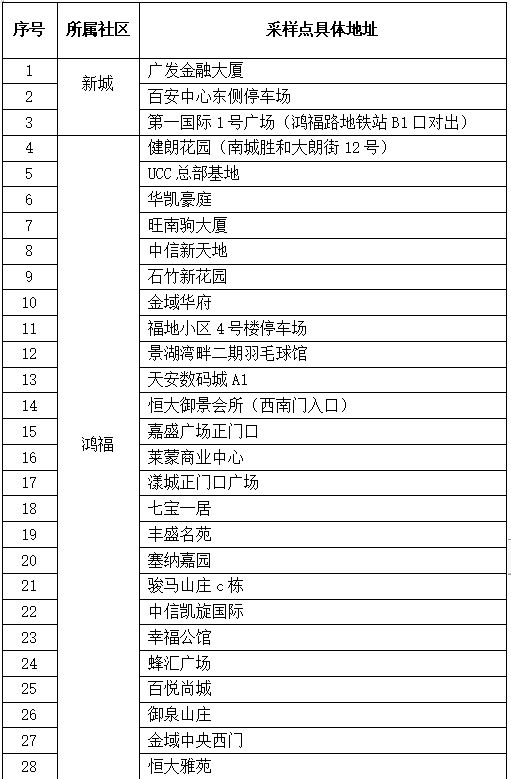 | 序号 | 所属社区 | 采样点具体地址 |
|---|---|---|
| 1 | 新城 | 广发金融大厦 |
| 2 | | 百安中心东侧停车场 |
| 3 | | 第一国际 1 号广场（鸿福路地铁站 B1 口对出） |
| 4 | 鸿福 | 健朗花园（南城胜和大朗街 12 号） |
| 5 | | UCC 总部基地 |
| 6 | | 华凯豪庭 |
| 7 | | 旺南驹大厦 |
| 8 | | 中信新天地 |
| 9 | | 石竹新花园 |
| 10 | | 金域华府 |
| 11 | | 福地小区 4 号楼停车场 |
| 12 | | 景湖湾畔二期羽毛球馆 |
| 13 | | 天安数码城 A1 |
| 14 | | 恒大御景会所（西南门入口） |
| 15 | | 嘉盛广场正门口 |
| 16 | | 莱蒙商业中心 |
| 17 | | 漾城正门口广场 |
| 18 | | 七宝一居 |
| 19 | | 丰盛名苑 |
| 20 | | 塞纳嘉园 |
| 21 | | 骏马山庄 c 栋 |
| 22 | | 中信凯旋国际 |
| 23 | | 幸福公馆 |
| 24 | | 蜂汇广场 |
| 25 | | 百悦尚城 |
| 26 | | 御泉山庄 |
| 27 | | 金域中央西门 |
| 28 | | 恒大雅苑 |